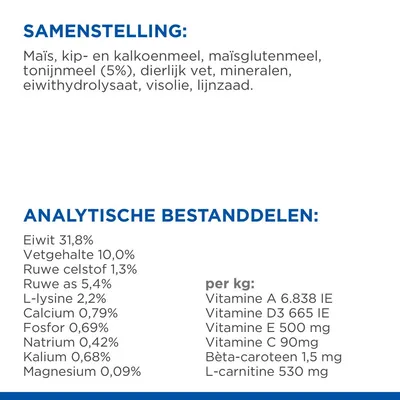 SAMENSTELLING:

Maïs, kip- en kalkoenmeel, maïsglutenmeel, tonijnmeel (5%), dierlijk vet, mineralen, eiwithydrolysaat, visolie, lijnzaad.

ANALYTISCHE BESTANDDELEN:

Eiwit 31,8%
Vetgehalte 10,0%
Ruwe celstof 1,3%
Ruwe as 5,4%
L-lysine 2,2%
Calcium 0,79%
Fosfor 0,69%
Natrium 0,42%
Kalium 0,68%
Magnesium 0,09%

per kg:
Vitamine A 6.838 IE
Vitamine D3 665 IE
Vitamine E 500 mg
Vitamine C 90mg
Bèta-caroteen 1,5 mg
L-carnitine 530 mg